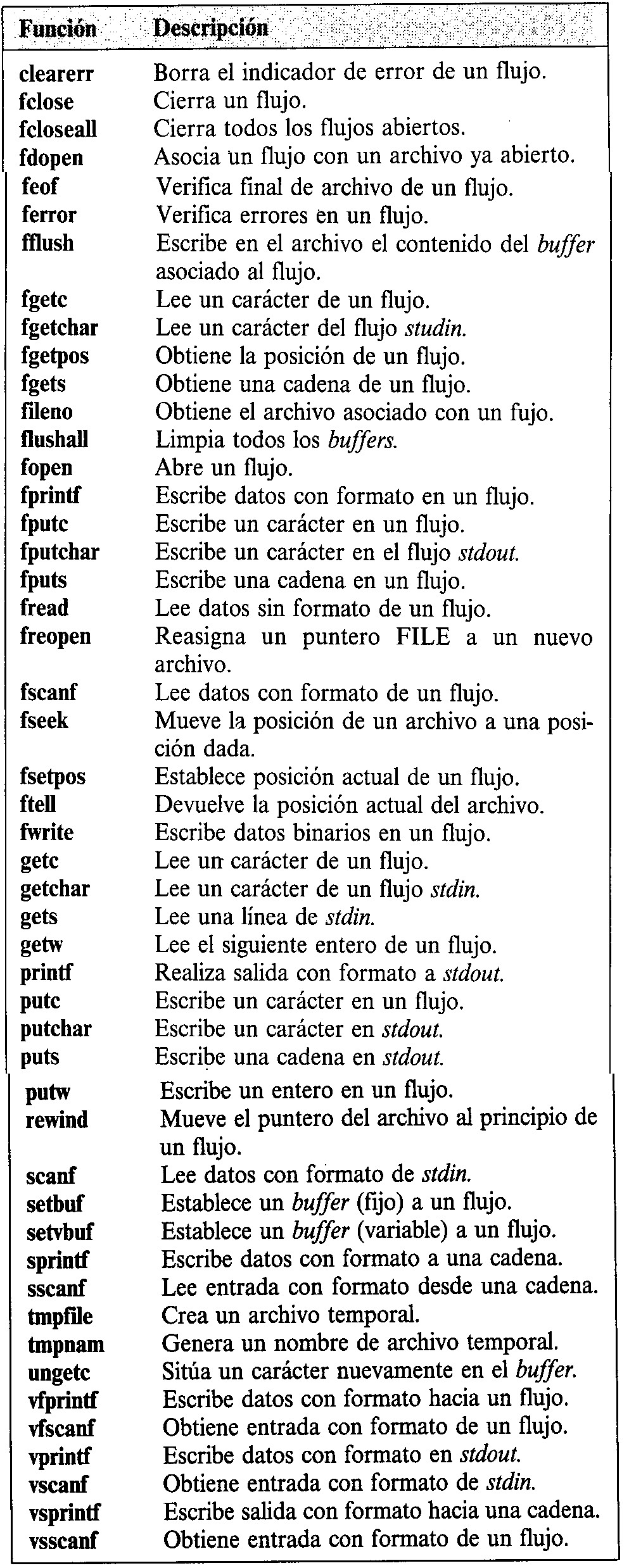 | Función | Descripción |
|---|---|
| clearerr | Borra el indicador de error de un flujo. |
| fclose | Cierra un flujo. |
| fcloseall | Cierra todos los flujos abiertos. |
| fdopen | Asocia un flujo con un archivo ya abierto. |
| feof | Verifica final de archivo de un flujo. |
| ferror | Verifica errores en un flujo. |
| fflush | Escribe en el archivo el contenido del buffer asociado al flujo. |
| fgetc | Lee un carácter de un flujo. |
| fgetchar | Lee un carácter del flujo studin. |
| fgetpos | Obtiene la posición de un flujo. |
| fgets | Obtiene una cadena de un flujo. |
| fileno | Obtiene el archivo asociado con un fujo. |
| flushall | Limpia todos los buffers. |
| fopen | Abre un flujo. |
| fprintf | Escribe datos con formato en un flujo. |
| fputc | Escribe un carácter en un flujo. |
| fputchar | Escribe un carácter en el flujo stdout. |
| fputs | Escribe una cadena en un flujo. |
| fread | Lee datos sin formato de un flujo. |
| freopen | Reasigna un puntero FILE a un nuevo archivo. |
| fscanf | Lee datos con formato de un flujo. |
| fseek | Mueve la posición de un archivo a una posición dada. |
| fsetpos | Establece posición actual de un flujo. |
| ftell | Devuelve la posición actual del archivo. |
| fwrite | Escribe datos binarios en un flujo. |
| getc | Lee un carácter de un flujo. |
| getchar | Lee un carácter de un flujo stdin. |
| gets | Lee una línea de stdin. |
| getw | Lee el siguiente entero de un flujo. |
| printf | Realiza salida con formato a stdout. |
| putc | Escribe un carácter en un flujo. |
| putchar | Escribe un carácter en stdout. |
| puts | Escribe una cadena en stdout. |
| putw | Escribe un entero en un flujo. |
| rewind | Mueve el puntero del archivo al principio de un flujo. |
| scanf | Lee datos con formato de stdin. |
| setbuf | Establece un buffer (fijo) a un flujo. |
| setvbuf | Establece un buffer (variable) a un flujo. |
| sprintf | Escribe datos con formato a una cadena. |
| sscanf | Lee entrada con formato desde una cadena. |
| tmpfile | Crea un archivo temporal. |
| tmpnam | Genera un nombre de archivo temporal. |
| ungetc | Sitúa un carácter nuevamente en el buffer. |
| vfprintf | Escribe datos con formato hacia un flujo. |
| vfscanf | Obtiene entrada con formato de un flujo. |
| vprintf | Escribe datos con formato en stdout. |
| vscanf | Obtiene entrada con formato de stdin. |
| vsprintf | Escribe salida con formato hacia una cadena. |
| vsscanf | Obtiene entrada con formato de un flujo. |